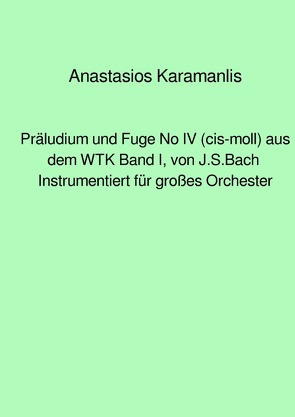 Anastasios Karamanlis

Präludium und Fuge No IV (cis-moll) aus dem WTK Band I, von J.S.Bach Instrumentiert für großes Orchester